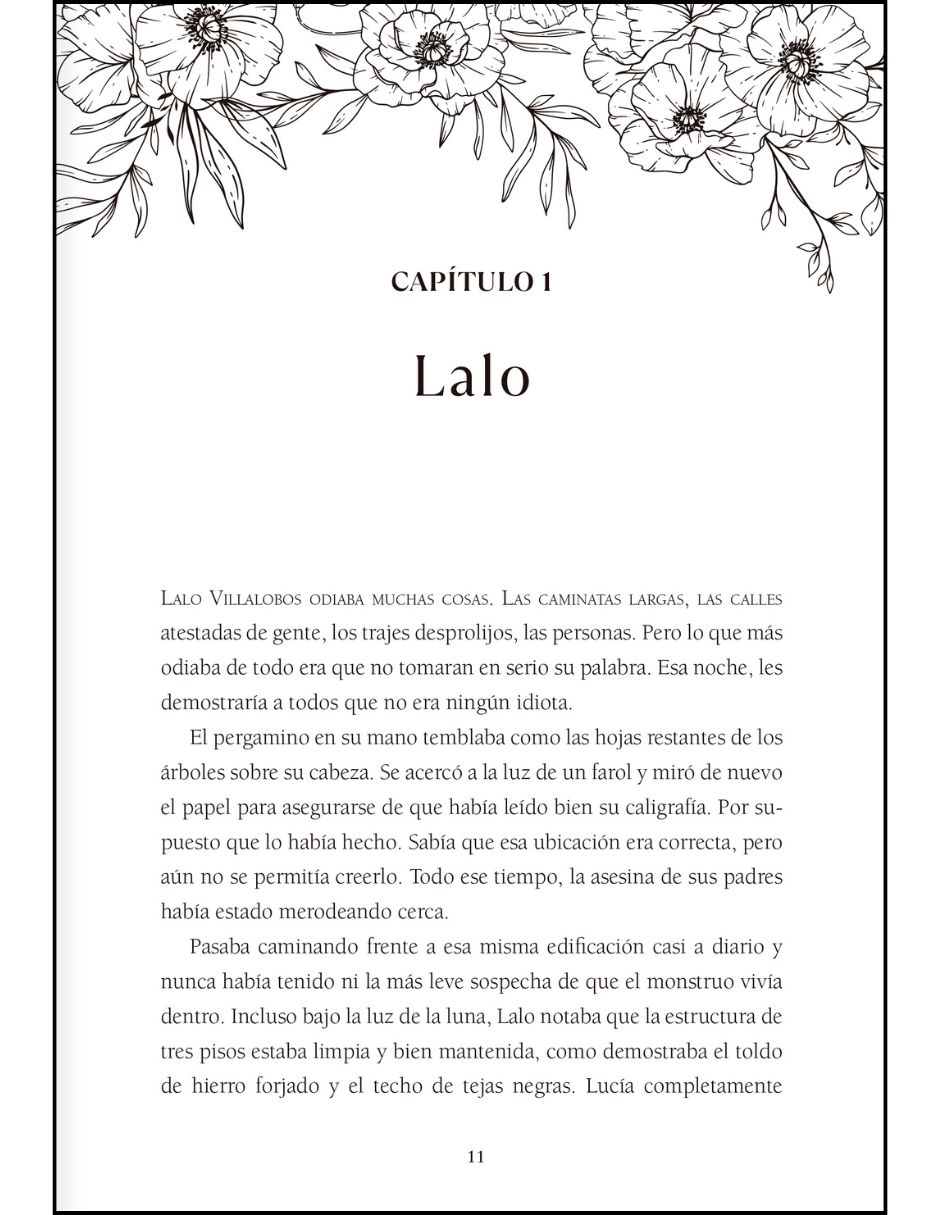 CAPÍTULO 1

Lalo

Lalo Villalobos odiaba muchas cosas. Las caminatas largas, las calles atestadas de gente, los trajes desprolijos, las personas. Pero lo que más odiaba de todo era que no tomaran en serio su palabra. Esa noche, les demostraría a todos que no era ningún idiota.

El pergamino en su mano temblaba como las hojas restantes de los árboles sobre su cabeza. Se acercó a la luz de un farol y miró de nuevo el papel para asegurarse de que había leído bien su caligrafía. Por supuesto que lo había hecho. Sabía que esa ubicación era correcta, pero aún no se permitía creerlo. Todo ese tiempo, la asesina de sus padres había estado merodeando cerca.

Pasaba caminando frente a esa misma edificación casi a diario y nunca había tenido ni la más leve sospecha de que el monstruo vivía dentro. Incluso bajo la luz de la luna, Lalo notaba que la estructura de tres pisos estaba limpia y bien mantenida, como demostraba el toldo de hierro forjado y el techo de tejas negras. Lucía completamente

11